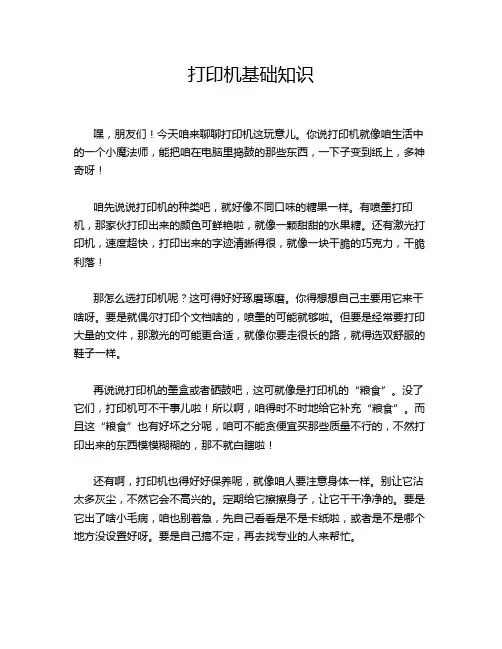 打印机基础知识

嘿，朋友们！今天咱来聊聊打印机这玩意儿。你说打印机就像咱生活中的一个小魔法师，能把咱在电脑里捣鼓的那些东西，一下子变到纸上，多神奇呀！

咱先说说打印机的种类吧，就好像不同口味的糖果一样。有喷墨打印机，那家伙打印出来的颜色可鲜艳啦，就像一颗甜甜的水果糖。还有激光打印机，速度超快，打印出来的字迹清晰得很，就像一块干脆的巧克力，干脆利落！

那怎么选打印机呢？这可得好好琢磨琢磨。你得想想自己主要用它来干啥呀。要是就偶尔打印个文档啥的，喷墨的可能就够啦。但要是经常要打印大量的文件，那激光的可能更合适，就像你要走很长的路，就得选双舒服的鞋子一样。

再说说打印机的墨盒或者硒鼓吧，这可就像是打印机的“粮食”。没了它们，打印机可不干事儿啦！所以啊，咱得时不时地给它补充“粮食”。而且这“粮食”也有好坏之分呢，咱可不能贪便宜买那些质量不行的，不然打印出来的东西模模糊糊的，那不就白瞎啦！

还有啊，打印机也得好好保养呢，就像咱人要注意身体一样。别让它沾太多灰尘，不然它会不高兴的。定期给它擦擦身子，让它干干净净的。要是它出了啥小毛病，咱也别着急，先自己看看是不是卡纸啦，或者是不是哪个地方没设置好呀。要是自己搞不定，再去找专业的人来帮忙。